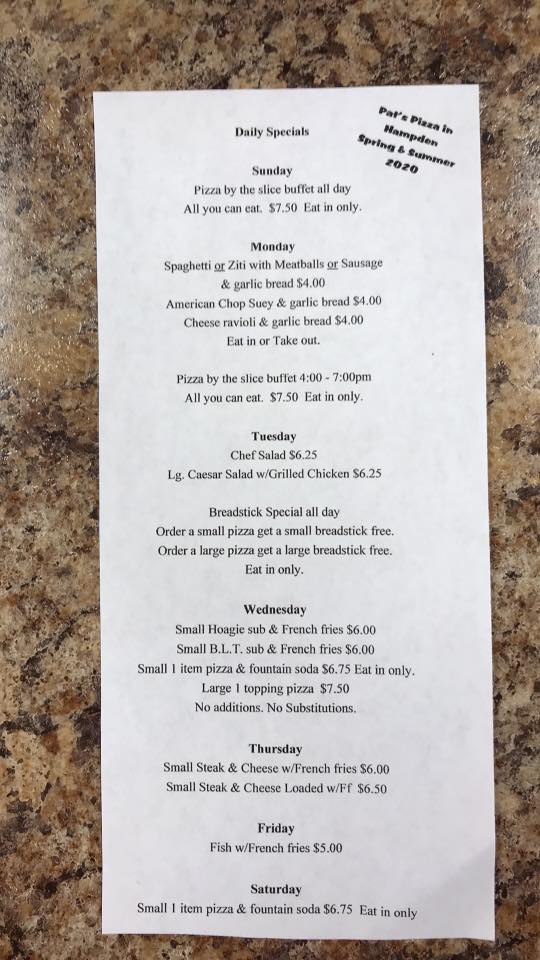 Daily Specials

Pat's Pizza in Hampden Spring & Summer 2020

Sunday
Pizza by the slice buffet all day
All you can eat. $7.50 Eat in only.

Monday
Spaghetti or Ziti with Meatballs or Sausage
& garlic bread $4.00
American Chop Suey & garlic bread $4.00
Cheese ravioli & garlic bread $4.00
Eat in or Take out.

Pizza by the slice buffet 4:00 - 7:00pm
All you can eat. $7.50 Eat in only.

Tuesday
Chef Salad $6.25
Lg. Caesar Salad w/Grilled Chicken $6.25

Breadstick Special all day
Order a small pizza get a small breadstick free.
Order a large pizza get a large breadstick free.
Eat in only.

Wednesday
Small Hoagie sub & French fries $6.00
Small B.L.T. sub & French fries $6.00
Small 1 item pizza & fountain soda $6.75 Eat in only.
Large 1 topping pizza $7.50
No additions. No Substitutions.

Thursday
Small Steak & Cheese w/French fries $6.00
Small Steak & Cheese Loaded w/Ff $6.50

Friday
Fish w/French fries $5.00

Saturday
Small 1 item pizza & fountain soda $6.75 Eat in only